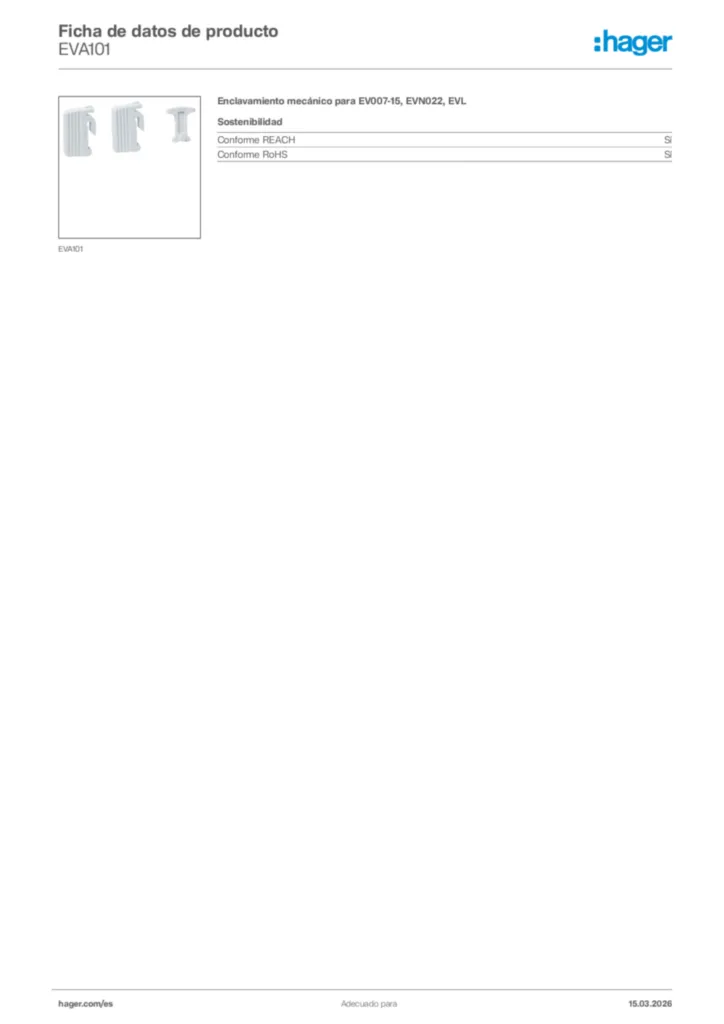 Ficha de datos de producto
EVA101

:hager

EVA101

Enclavamiento mecánico para EV007-15, EVN022, EVL

Sostenibilidad

Conforme REACH
Sí

Conforme RoHS
Sí

hager.com/es
Adecuado para
15.03.2026